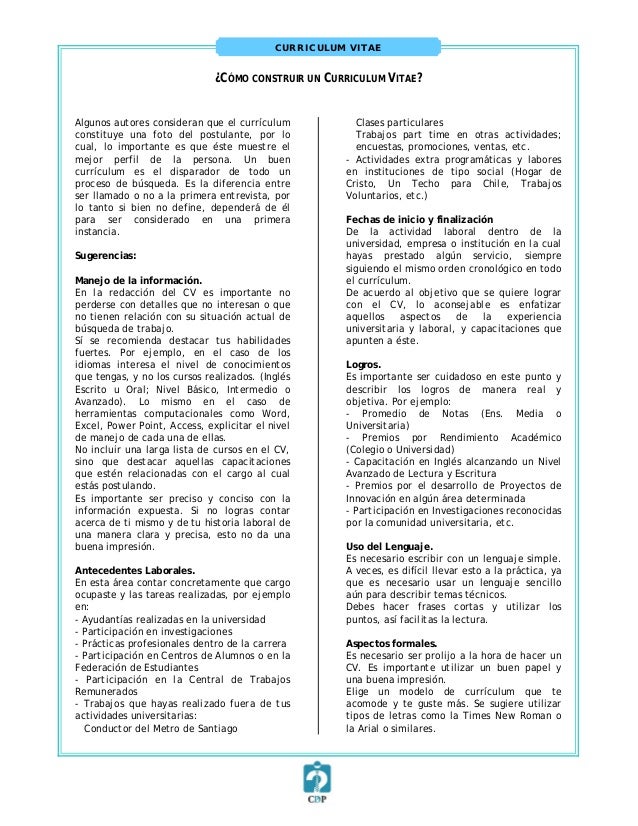 CURRICULUM VITAE

¿CÓMO CONSTRUIR UN CURRICULUM VITAE?

Algunos autores consideran que el currículum constituye una foto del postulante, por lo cual, lo importante es que éste muestre el mejor perfil de la persona. Un buen currículum es el disparador de todo un proceso de búsqueda. Es la diferencia entre ser llamado o no a la primera entrevista, por lo tanto si bien no define, dependerá de él para ser considerado en una primera instancia.

Sugerencias:

Manejo de la información.
En la redacción del CV es importante no perderse con detalles que no interesan o que no tienen relación con su situación actual de búsqueda de trabajo.
Sí se recomienda destacar tus habilidades fuertes. Por ejemplo, en el caso de los idiomas interesa el nivel de conocimientos que tengas, y no los cursos realizados. (Inglés Escrito u Oral; Nivel Básico, Intermedio o Avanzado). Lo mismo en el caso de herramientas computacionales como Word, Excel, Power Point, Access, explicitar el nivel de manejo de cada una de ellas.
No incluir una larga lista de cursos en el CV, sino que destacar aquellas capacitaciones que estén relacionadas con el cargo al cual estás postulando.
Es importante ser preciso y conciso con la información expuesta. Si no logras contar acerca de ti mismo y de tu historia laboral de una manera clara y precisa, esto no da una buena impresión.

Antecedentes Laborales.
En esta área contar concretamente que cargo ocupaste y las tareas realizadas, por ejemplo en:
- Ayudantías realizadas en la universidad
- Participación en investigaciones
- Prácticas profesionales dentro de la carrera
- Participación en Centros de Alumnos o en la Federación de Estudiantes
- Participación en la Central de Trabajos Remunerados
- Trabajos que hayas realizado fuera de tus actividades universitarias:
Conductor del Metro de Santiago
Clases particulares
Trabajos part time en otras actividades; encuestas, promociones, ventas, etc.
- Actividades extra programáticas y labores en instituciones de tipo social (Hogar de Cristo, Un Techo para Chile, Trabajos Voluntarios, etc.)

Fechas de inicio y finalización
De la actividad laboral dentro de la universidad, empresa o institución en la cual hayas prestado algún servicio, siempre siguiendo el mismo orden cronológico en todo el currículum.
De acuerdo al objetivo que se quiere lograr con el CV, lo aconsejable es enfatizar aquellos aspectos de la experiencia universitaria y laboral, y capacitaciones que apunten a éste.

Logros.
Es importante ser cuidadoso en este punto y describir los logros de manera real y objetiva. Por ejemplo:
- Promedio de Notas (Ens. Media o Universitaria)
- Premios por Rendimiento Académico (Colegio o Universidad)
- Capacitación en Inglés alcanzando un Nivel Avanzado de Lectura y Escritura
- Premios por el desarrollo de Proyectos de Innovación en algún área determinada
- Participación en Investigaciones reconocidas por la comunidad universitaria, etc.

Uso del Lenguaje.
Es necesario escribir con un lenguaje simple. A veces, es difícil llevar esto a la práctica, ya que es necesario usar un lenguaje sencillo aún para describir temas técnicos.
Debes hacer frases cortas y utilizar los puntos, así facilitas la lectura.

Aspectos formales.
Es necesario ser prolijo a la hora de hacer un CV. Es importante utilizar un buen papel y una buena impresión.
Elige un modelo de currículum que te acomode y te guste más. Se sugiere utilizar tipos de letras como la Times New Roman o la Arial o similares.

CDP